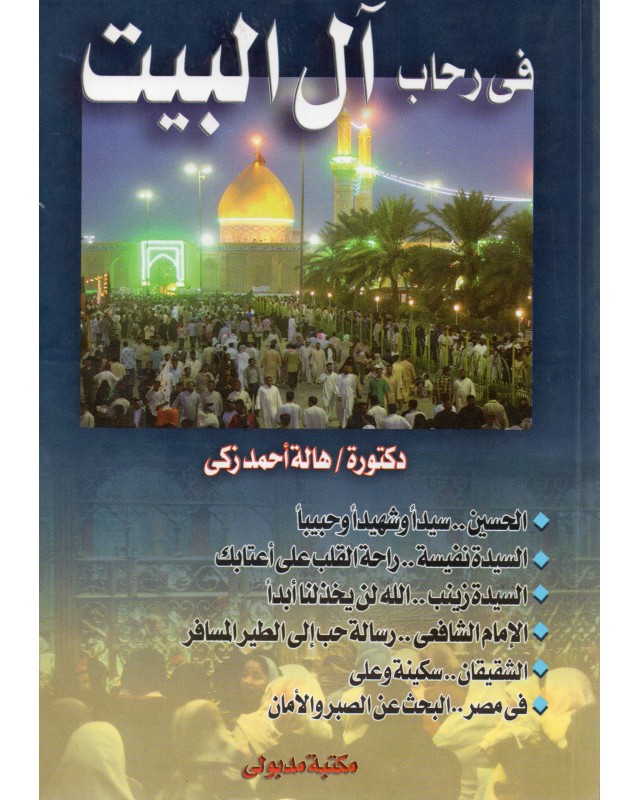 فى رحاب آل البيت

دكتورة / هالة أحمد زكى

• الحسين .. سيداً وشهيداً وحبيباً
• السيدة نفيسة .. راحة القلب على أعتابك
• السيدة زينب .. الله لن يخذلنا أبداً
• الإمام الشافعى .. رسالة حب إلى الطير المسافر
• الشقيقان .. سكينة وعلى
• فى مصر .. البحث عن الصبر والأمان

مكتبة مدبولى